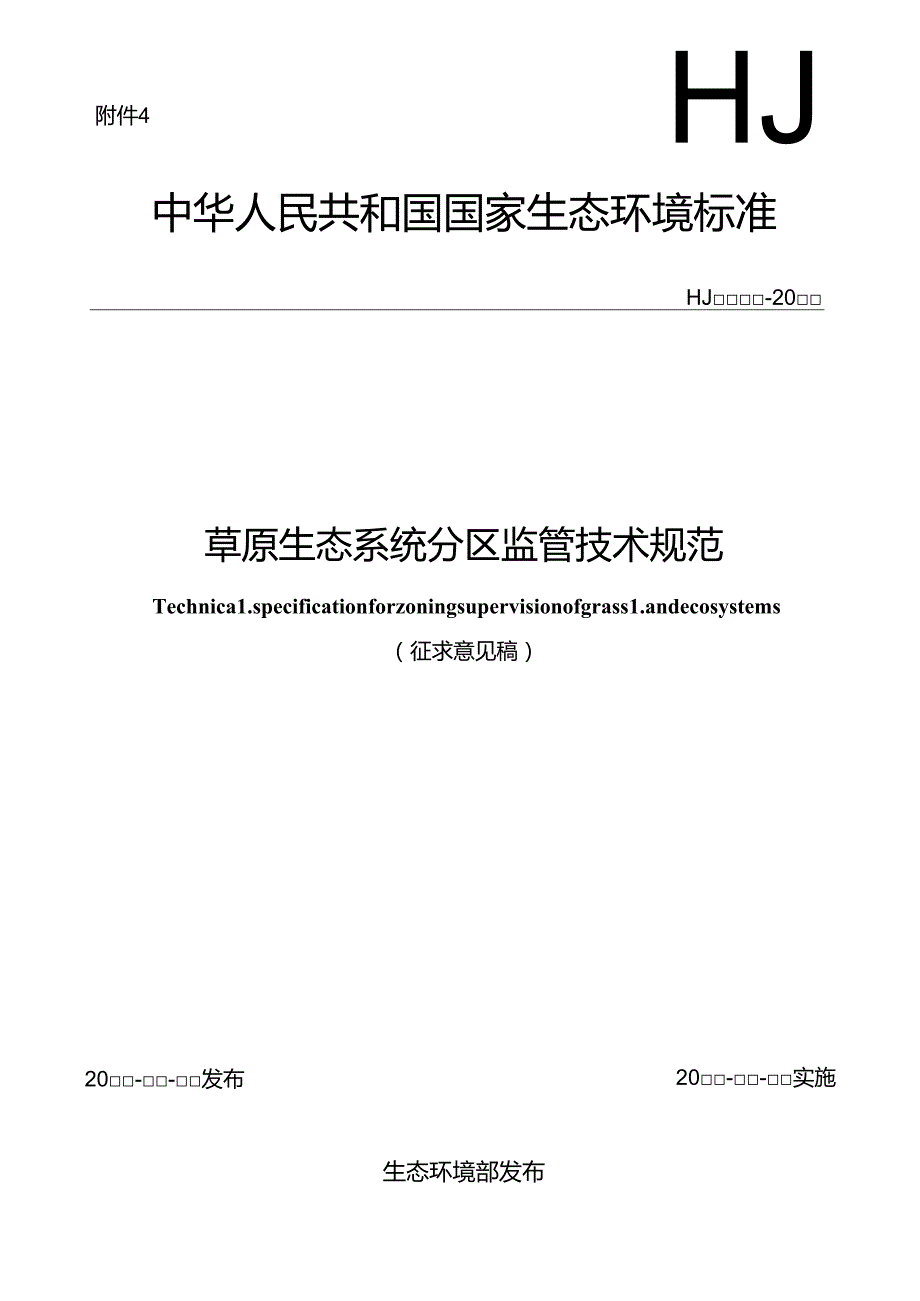 附件4

HJ

中华人民共和国国家生态环境标准

HJ□□□□-20□□

草原生态系统分区监管技术规范

Technica1.specificationforzoningsupervisionofgrass1.andecosystems

（征求意见稿）

20□□-□□-□□发布

20□□-□□-□□实施

生态环境部发布